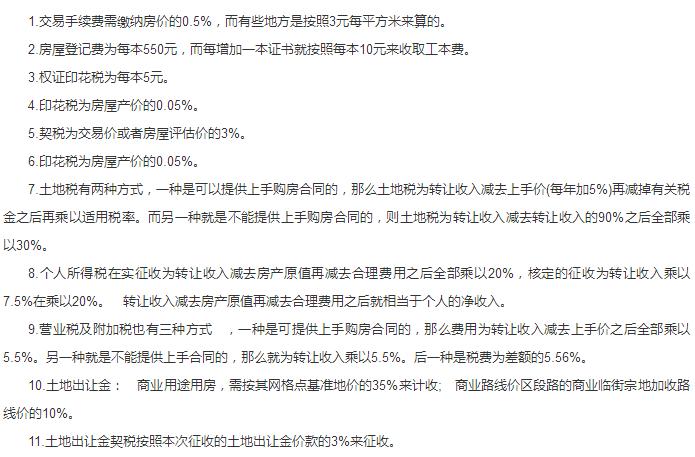 1.交易手续费需缴纳房价的0.5%，而有些地方是按照3元每平方米来算的。

2.房屋登记费为每本550元，而每增加一本证书就按照每本10元来收取工本费。

3.权证印花税为每本5元。

4.印花税为房屋产价的0.05%。

5.契税为交易价或者房屋评估价的3%。

6.印花税为房屋产价的0.05%。

7.土地税有两种方式，一种是可以提供上手购房合同的，那么土地税为转让收入减去上手价(每年加5%)再减掉有关税金之后再乘以适用税率。而另一种就是不能提供上手购房合同的，则土地税为转让收入减去转让收入的90%之后全部乘以30%。

8.个人所得税在实征收为转让收入减去房产原值再减去合理费用之后全部乘以20%，核定的征收为转让收入乘以7.5%在乘以20%。 转让收入减去房产原值再减去合理费用之后就相当于个人的净收入。

9.营业税及附加税也有三种方式 ，一种是可提供上手购房合同的，那么费用为转让收入减去上手价之后全部乘以5.5%。另一种就是不能提供上手合同的，那么就为转让收入乘以5.5%。后一种是税费为差额的5.56%。

10.土地出让金： 商业用途用房，需按其网格点基准地价的35%来计收; 商业路线价区段路的商业临街宗地加收路线价的10%。

11.土地出让金契税按照本次征收的土地出让金价款的3%来征收。